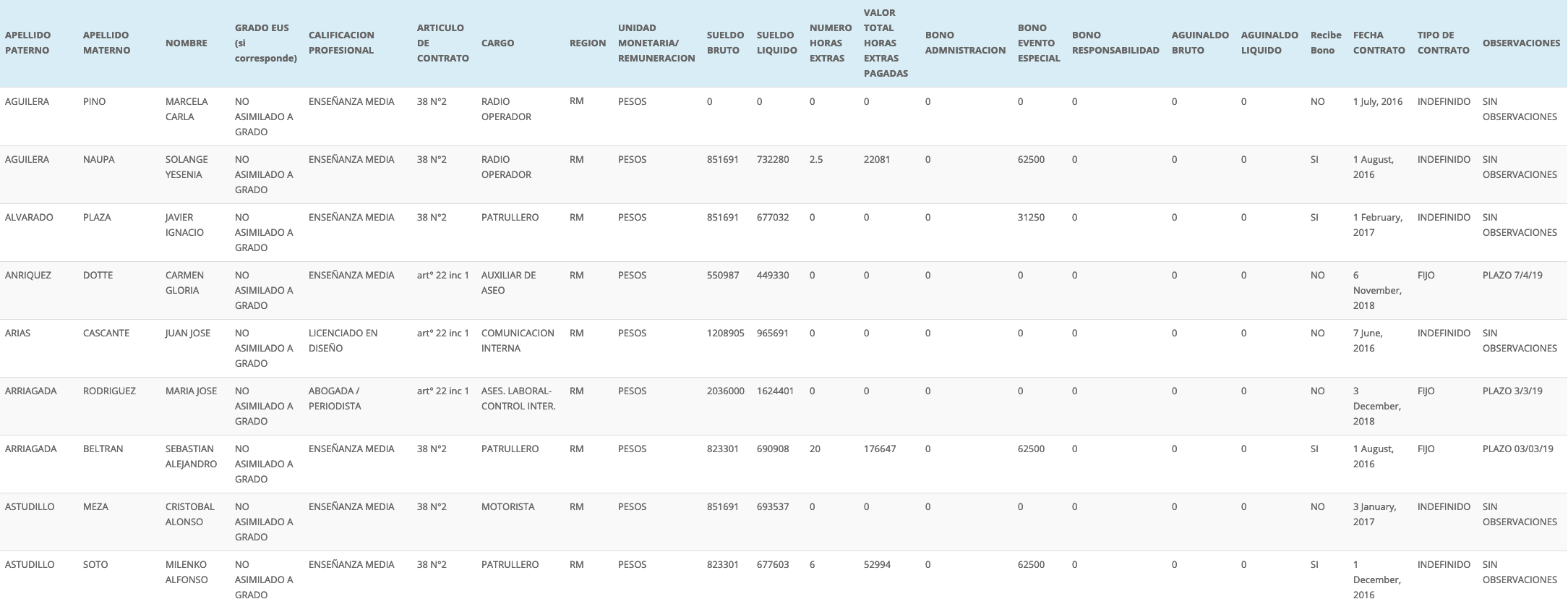 | APELLIDO PATERNO | APELLIDO MATERNO | NOMBRE | GRADO EUS (si corresponde) | CALIFICACION PROFESIONAL | ARTICULO DE CONTRATO | CARGO | REGION | UNIDAD MONETARIA/ REMUNERACION | SUELDO BRUTO | SUELDO LIQUIDO | NUMERO HORAS EXTRAS | VALOR TOTAL HORAS EXTRAS PAGADAS | BONO ADMNISTRACION | BONO EVENTO ESPECIAL | BONO RESPONSABILIDAD | AGUINALDO BRUTO | AGUINALDO LIQUIDO | Recibe Bono | FECHA CONTRATO | TIPO DE CONTRATO | OBSERVACIONES |
|---|---|---|---|---|---|---|---|---|---|---|---|---|---|---|---|---|---|---|---|---|---|
| AGUILERA | PINO | MARCELA CARLA | NO ASIMILADO A GRADO | ENSEÑANZA MEDIA | 38 N°2 | RADIO OPERADOR | RM | PESOS | 0 | 0 | 0 | 0 | 0 | 0 | 0 | 0 | 0 | NO | 1 July, 2016 | INDEFINIDO | SIN OBSERVACIONES |
| AGUILERA | NAUPA | SOLANGE YESENIA | NO ASIMILADO A GRADO | ENSEÑANZA MEDIA | 38 N°2 | RADIO OPERADOR | RM | PESOS | 851691 | 732280 | 2.5 | 22081 | 0 | 62500 | 0 | 0 | 0 | SI | 1 August, 2016 | INDEFINIDO | SIN OBSERVACIONES |
| ALVARADO | PLAZA | JAVIER IGNACIO | NO ASIMILADO A GRADO | ENSEÑANZA MEDIA | 38 N°2 | PATRULLERO | RM | PESOS | 851691 | 677032 | 0 | 0 | 0 | 31250 | 0 | 0 | 0 | SI | 1 February, 2017 | INDEFINIDO | SIN OBSERVACIONES |
| ANRIQUEZ | DOTTE | CARMEN GLORIA | NO ASIMILADO A GRADO | ENSEÑANZA MEDIA | art° 22 inc 1 | AUXILIAR DE ASEO | RM | PESOS | 550987 | 449330 | 0 | 0 | 0 | 0 | 0 | 0 | 0 | NO | 6 November, 2018 | FIJO | PLAZO 7/4/19 |
| ARIAS | CASCANTE | JUAN JOSE | NO ASIMILADO A GRADO | LICENCIADO EN DISEÑO | art° 22 inc 1 | COMUNICACION INTERNA | RM | PESOS | 1208905 | 965691 | 0 | 0 | 0 | 0 | 0 | 0 | 0 | NO | 7 June, 2016 | INDEFINIDO | SIN OBSERVACIONES |
| ARRIAGADA | RODRIGUEZ | MARIA JOSE | NO ASIMILADO A GRADO | ABOGADA / PERIODISTA | art° 22 inc 1 | ASES. LABORAL-CONTROL INTER. | RM | PESOS | 2036000 | 1624401 | 0 | 0 | 0 | 0 | 0 | 0 | 0 | NO | 3 December, 2018 | FIJO | PLAZO 3/3/19 |
| ARRIAGADA | BELTRAN | SEBASTIAN ALEJANDRO | NO ASIMILADO A GRADO | ENSEÑANZA MEDIA | 38 N°2 | PATRULLERO | RM | PESOS | 823301 | 690908 | 20 | 176647 | 0 | 62500 | 0 | 0 | 0 | SI | 1 August, 2016 | FIJO | PLAZO 03/03/19 |
| ASTUDILLO | MEZA | CRISTOBAL ALONSO | NO ASIMILADO A GRADO | ENSEÑANZA MEDIA | 38 N°2 | MOTORISTA | RM | PESOS | 851691 | 693537 | 0 | 0 | 0 | 0 | 0 | 0 | 0 | NO | 3 January, 2017 | INDEFINIDO | SIN OBSERVACIONES |
| ASTUDILLO | SOTO | MILENKO ALFONSO | NO ASIMILADO A GRADO | ENSEÑANZA MEDIA | 38 N°2 | PATRULLERO | RM | PESOS | 823301 | 677603 | 6 | 52994 | 0 | 62500 | 0 | 0 | 0 | SI | 1 December, 2016 | INDEFINIDO | SIN OBSERVACIONES |